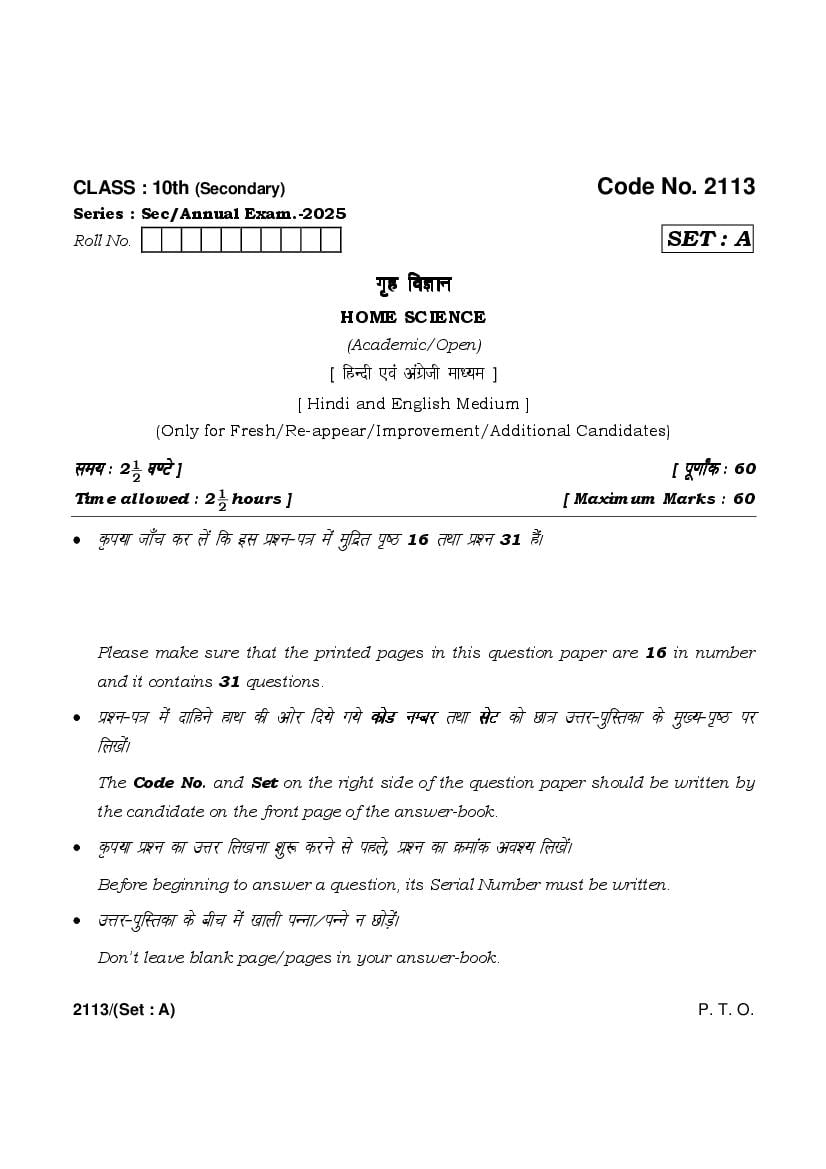 CLASS : 10th (Secondary)

Code No. 2113

Series : Sec/Annual Exam.-2025

Roll No.

SET : A

गृह विज्ञान

HOME SCIENCE

(Academic/Open)

[ हिन्दी एवं अंग्रेजी माध्यम ]

[ Hindi and English Medium ]

(Only for Fresh/Re-appear/Improvement/Additional Candidates)

समय : $2\frac{1}{2}$ घण्टे ]

[ पूर्णांक : 60

Time allowed : $2\frac{1}{2}$ hours ]

[ Maximum Marks : 60

• कृपया जाँच कर लें कि इस प्रश्न-पत्र में मुद्रित पृष्ठ 16 तथा प्रश्न 31 हैं।

Please make sure that the printed pages in this question paper are 16 in number and it contains 31 questions.

• प्रश्न-पत्र में दाहिने हाथ की ओर दिये गये कोड नम्बर तथा सेट को छात्र उत्तर-पुस्तिका के मुख्य-पृष्ठ पर लिखें।

The Code No. and Set on the right side of the question paper should be written by the candidate on the front page of the answer-book.

• कृपया प्रश्न का उत्तर लिखना शुरू करने से पहले, प्रश्न का क्रमांक अवश्य लिखें।

Before beginning to answer a question, its Serial Number must be written.

• उत्तर-पुस्तिका के बीच में खाली पन्ना/पन्ने न छोड़ें।

Don't leave blank page/pages in your answer-book.

2113/(Set : A)

P. T. O.